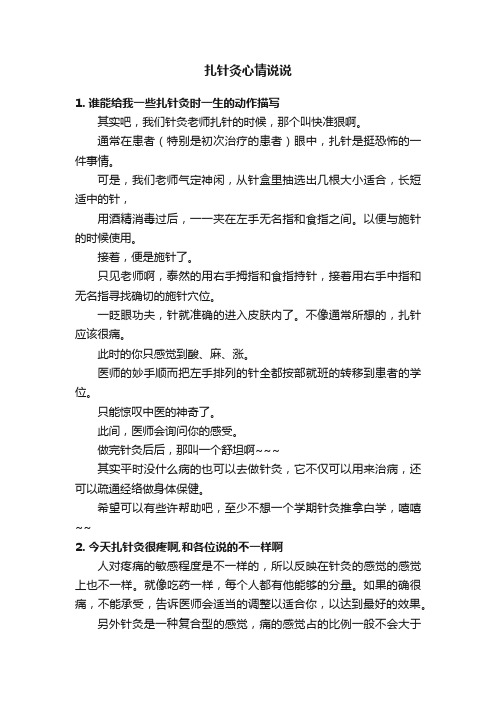 扎针灸心情说说

1. 谁能给我一些扎针灸时一生的动作描写

其实吧，我们针灸老师扎针的时候，那个叫快准狠啊。

通常在患者（特别是初次治疗的患者）眼中，扎针是挺恐怖的一件事情。

可是，我们老师气定神闲，从针盒里抽选出几根大小适合，长短适中的针，

用酒精消毒过后，一一夹在左手无名指和食指之间。以便与施针的时候使用。

接着，便是施针了。

只见老师啊，泰然的用右手拇指和食指持针，接着用右手中指和无名指寻找确切的施针穴位。

一眨眼功夫，针就准确的进入皮肤内了。不像通常所想的，扎针应该很痛。

此时的你只感觉到酸、麻、涨。

医师的妙手顺而把左手排列的针全都按部就班的转移到患者的学位。

只能惊叹中医的神奇了。

此间，医师会询问你的感受。

做完针灸后后，那叫一个舒坦啊~~~

其实平时没什么病的也可以去做针灸，它不仅可以用来治病，还可以疏通经络做身体保健。

希望可以有些许帮助吧，至少不想一个学期针灸推拿白学，嘻嘻~~

2. 今天扎针灸很疼啊,和各位说的不一样啊

人对疼痛的敏感程度是不一样的，所以反映在针灸的感觉的感觉上也不一样。就像吃药一样，每个人都有他能够的分量。如果的确很痛，不能承受，告诉医师会适当的调整以适合你，以达到最好的效果。

另外针灸是一种复合型的感觉，痛的感觉占的比例一般不会大于